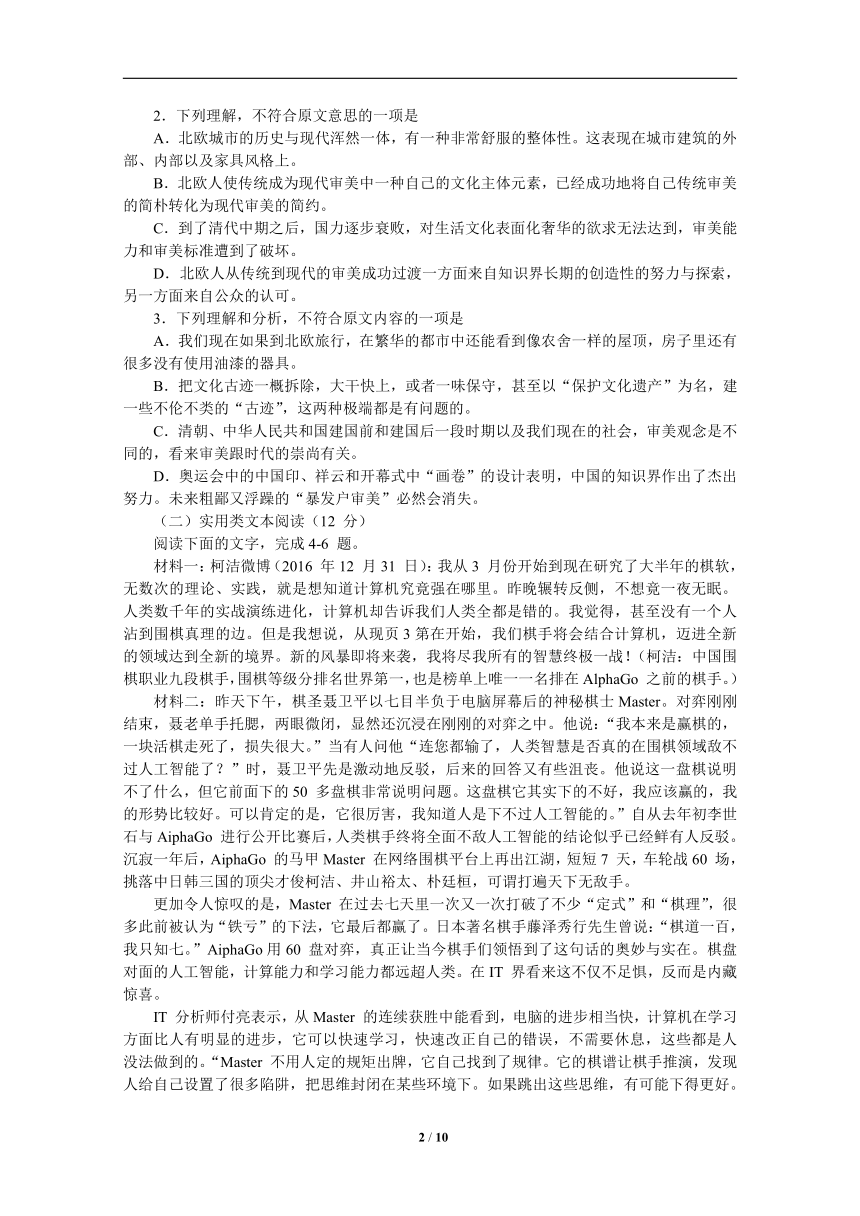 2．下列理解，不符合原文意思的一项是

A．北欧城市的历史与现代浑然一体，有一种非常舒服的整体性。这表现在城市建筑的外部、内部以及家具风格上。

B．北欧人使传统成为现代审美中一种自己的文化主体元素，已经成功地将自己传统审美的简朴转化为现代审美的简约。

C．到了清代中期之后，国力逐步衰败，对生活文化表面化奢华的欲求无法达到，审美能力和审美标准遭到了破坏。

D．北欧人从传统到现代的审美成功过渡一方面来自知识界长期的创造性的努力与探索，另一方面来自公众的认可。

3．下列理解和分析，不符合原文内容的一项是

A．我们现在如果到北欧旅行，在繁华的都市中还能看到像农舍一样的屋顶，房子里还有很多没有使用油漆的器具。

B．把文化古迹一概拆除，大干快上，或者一味保守，甚至以“保护文化遗产”为名，建一些不伦不类的“古迹”，这两种极端都是有问题的。

C．清朝、中华人民共和国建国前和建国后一段时期以及我们现在的社会，审美观念是不同的，看来审美跟时代的崇尚有关。

D．奥运会中的中国印、祥云和开幕式中“画卷”的设计表明，中国的知识界作出了杰出努力。未来粗鄙又浮躁的“暴发户审美”必然会消失。

（二）实用类文本阅读（12 分）

阅读下面的文字，完成 4-6 题。

材料一：柯洁微博（2016 年 12 月 31 日）：我从 3 月份开始到现在研究了大半年的棋软，无数次的理论、实践，就是想知道计算机究竟强在哪里。昨晚辗转反侧，不想竟一夜无眠。人类数千年的实战演练进化，计算机却告诉我们人类全都是错的。我觉得，甚至没有一个人沾到围棋真理的边。但是我想说，从现页 3 第在开始，我们棋手将会结合计算机，迈进全新的领域达到全新的境界。新的风暴即将来袭，我将尽我所有的智慧终极一战！（柯洁：中国围棋职业九段棋手，围棋等级分排名世界第一，也是榜单上唯一一名排在 AlphaGo 之前的棋手。）

材料二：昨天下午，棋圣聂卫平以七目半负于电脑屏幕后的神秘棋士 Master。对弈刚刚结束，聂老单手托腮，两眼微闭，显然还沉浸在刚刚的对弈之中。他说：“我本来是赢棋的，一块活棋走死了，损失很大。”当有人问他“连您都输了，人类智慧是否真的在围棋领域敌不过人工智能了？”时，聂卫平先是激动地反驳，后来的回答又有些沮丧。他说这一盘棋说明不了什么，但它前面下的 50 多盘棋非常说明问题。这盘棋它其实下的不好，我应该赢的，我的形势比较好。可以肯定的是，它很厉害，我知道人是下不过人工智能的。”自从去年初李世石与 AiphaGo 进行公开比赛后，人类棋手终将全面不敌人工智能的结论似乎已经鲜有人反驳。沉寂一年后，AiphaGo 的马甲 Master 在网络围棋平台上再出江湖，短短 7 天，车轮战 60 场，挑落中日韩三国的顶尖才俊柯洁、井山裕太、朴廷桓，可谓打遍天下无敌手。

更加令人惊叹的是，Master 在过去七天里一次又一次打破了不少“定式”和“棋理”，很多此前被认为“铁亏”的下法，它最后都赢了。日本著名棋手藤泽秀行先生曾说：“棋道一百，我只知七。”AiphaGo 用 60 盘对弈，真正让当今棋手们领悟到了这句话的奥妙与实在。棋盘对面的人工智能，计算能力和学习能力都远超人类。在 IT 界看来这不仅不足惧，反而是内藏惊喜。

IT 分析师付亮表示，从 Master 的连续获胜中能看到，电脑的进步相当快，计算机在学习方面比人有明显的进步，它可以快速学习，快速改正自己的错误，不需要休息，这些都是人没法做到的。“Master 不用人定的规矩出牌，它自己找到了规律。它的棋谱让棋手推演，发现人给自己设置了很多陷阱，把思维封闭在某些环境下。如果跳出这些思维，有可能下得更好。

2 / 10